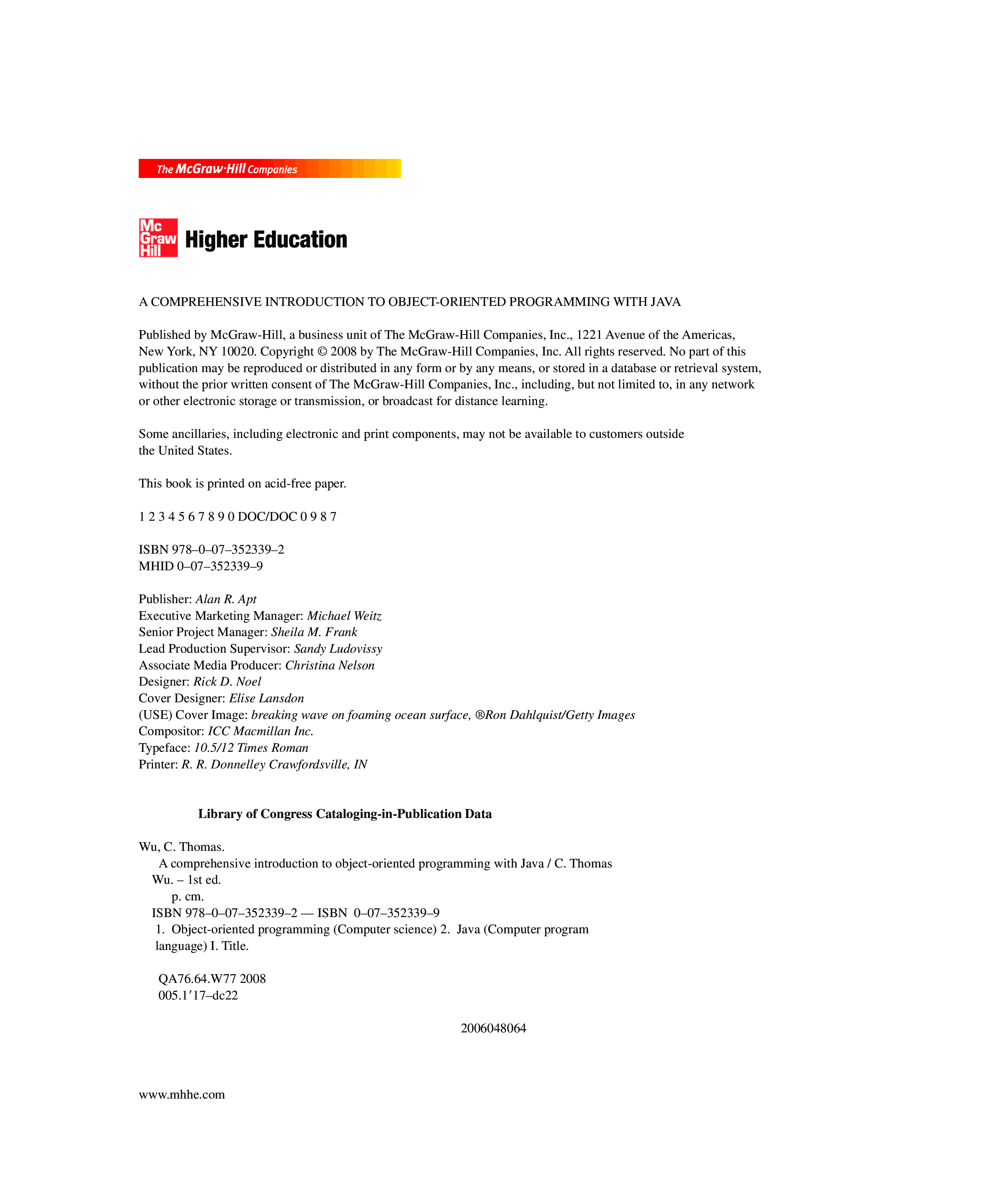 The McGraw·Hill Companies

Mc Graw Hill Higher Education

A COMPREHENSIVE INTRODUCTION TO OBJECT-ORIENTED PROGRAMMING WITH JAVA

Published by McGraw-Hill, a business unit of The McGraw-Hill Companies, Inc., 1221 Avenue of the Americas, New York, NY 10020. Copyright © 2008 by The McGraw-Hill Companies, Inc. All rights reserved. No part of this publication may be reproduced or distributed in any form or by any means, or stored in a database or retrieval system, without the prior written consent of The McGraw-Hill Companies, Inc., including, but not limited to, in any network or other electronic storage or transmission, or broadcast for distance learning.

Some ancillaries, including electronic and print components, may not be available to customers outside the United States.

This book is printed on acid-free paper.

1 2 3 4 5 6 7 8 9 0 DOC/DOC 0 9 8 7

ISBN 978–0–07–352339–2
MHID 0–07–352339–9

Publisher: Alan R. Apt
Executive Marketing Manager: Michael Weitz
Senior Project Manager: Sheila M. Frank
Lead Production Supervisor: Sandy Ludovissy
Associate Media Producer: Christina Nelson
Designer: Rick D. Noel
Cover Designer: Elise Lansdon
(USE) Cover Image: breaking wave on foaming ocean surface, ®Ron Dahlquist/Getty Images
Compositor: ICC Macmillan Inc.
Typeface: 10.5/12 Times Roman
Printer: R. R. Donnelley Crawfordsville, IN

Library of Congress Cataloging-in-Publication Data

Wu, C. Thomas.
A comprehensive introduction to object-oriented programming with Java / C. Thomas Wu. – 1st ed.
p. cm.
ISBN 978–0–07–352339–2 — ISBN 0–07–352339–9
1. Object-oriented programming (Computer science) 2. Java (Computer program language) I. Title.

QA76.64.W77 2008
005.1′17–dc22

2006048064

www.mhhe.com